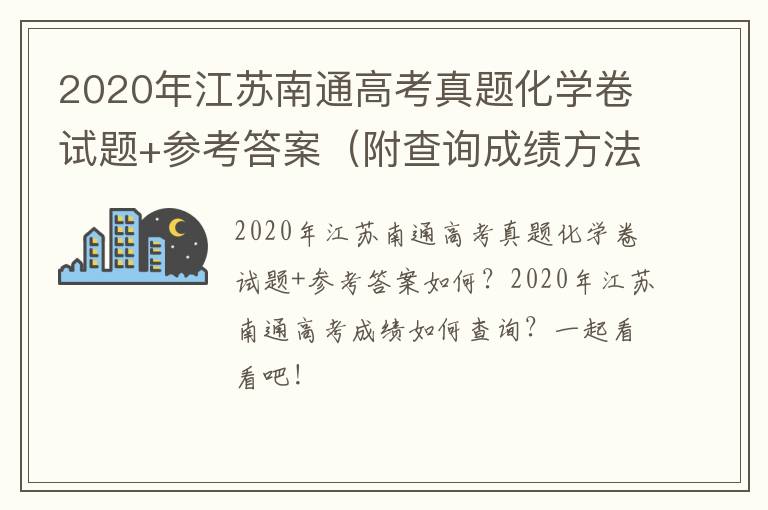 2020年江苏南通高考真题化学卷试题+参考答案（附查询成绩方法

2020年江苏南通高考真题化学卷试题+参考答案如何？2020年江苏南通高考成绩如何查询？一起看看吧！